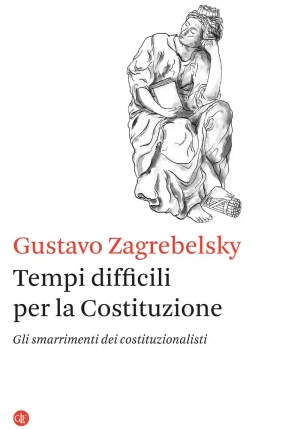 Gustavo Zagrebelsky
Tempi difficili per la Costituzione

Gli smarrimenti dei costituzionalisti

GLF